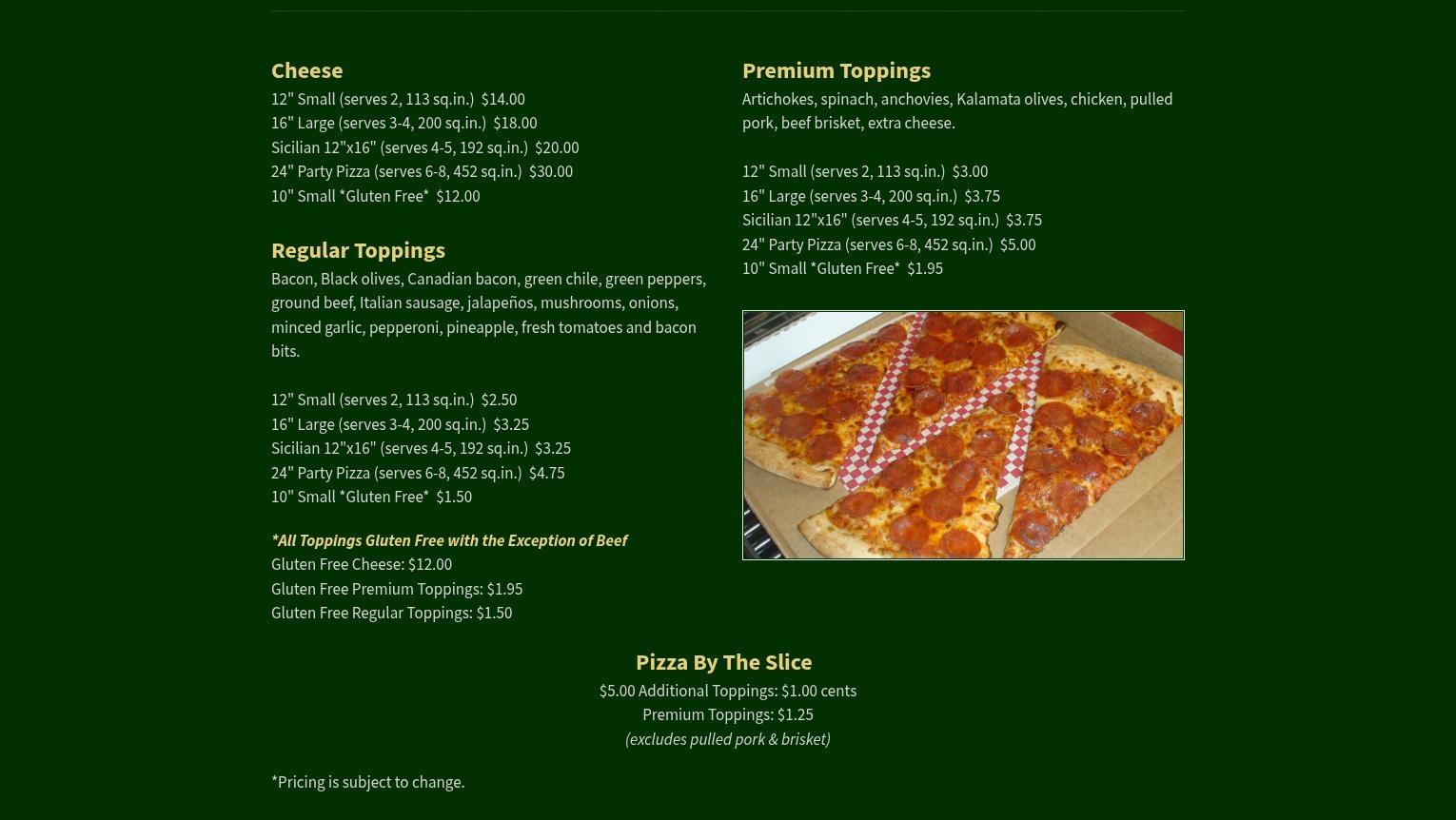 Cheese
12" Small (serves 2, 113 sq.in.) $14.00
16" Large (serves 3-4, 200 sq.in.) $18.00
Sicilian 12"x16" (serves 4-5, 192 sq.in.) $20.00
24" Party Pizza (serves 6-8, 452 sq.in.) $30.00
10" Small *Gluten Free* $12.00

Regular Toppings
Bacon, Black olives, Canadian bacon, green chile, green peppers, ground beef, Italian sausage, jalapeños, mushrooms, onions, minced garlic, pepperoni, pineapple, fresh tomatoes and bacon bits.

12" Small (serves 2, 113 sq.in.) $2.50
16" Large (serves 3-4, 200 sq.in.) $3.25
Sicilian 12"x16" (serves 4-5, 192 sq.in.) $3.25
24" Party Pizza (serves 6-8, 452 sq.in.) $4.75
10" Small *Gluten Free* $1.50

*All Toppings Gluten Free with the Exception of Beef
Gluten Free Cheese: $12.00
Gluten Free Premium Toppings: $1.95
Gluten Free Regular Toppings: $1.50

Premium Toppings
Artichokes, spinach, anchovies, Kalamata olives, chicken, pulled pork, beef brisket, extra cheese.

12" Small (serves 2, 113 sq.in.) $3.00
16" Large (serves 3-4, 200 sq.in.) $3.75
Sicilian 12"x16" (serves 4-5, 192 sq.in.) $3.75
24" Party Pizza (serves 6-8, 452 sq.in.) $5.00
10" Small *Gluten Free* $1.95

Pizza By The Slice
$5.00 Additional Toppings: $1.00 cents
Premium Toppings: $1.25
(excludes pulled pork & brisket)

*Pricing is subject to change.